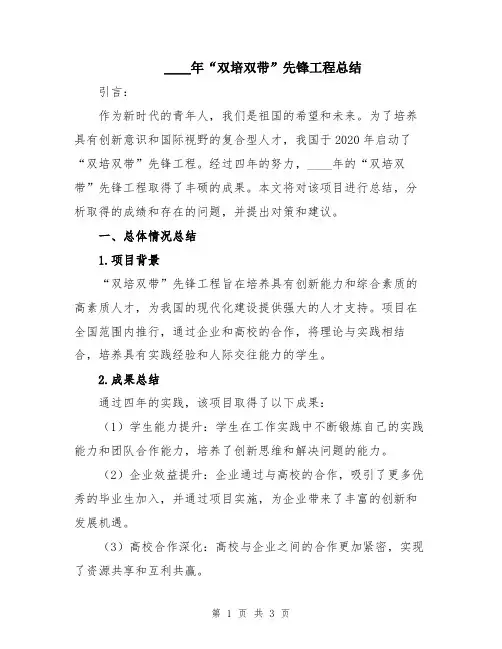 ____年“双培双带”先锋工程总结

引言：

作为新时代的青年人，我们是祖国的希望和未来。为了培养具有创新意识和国际视野的复合型人才，我国于2020年启动了“双培双带”先锋工程。经过四年的努力，____年的“双培双带”先锋工程取得了丰硕的成果。本文将对该项目进行总结，分析取得的成绩和存在的问题，并提出对策和建议。

一、总体情况总结

1.项目背景

“双培双带”先锋工程旨在培养具有创新能力和综合素质的高素质人才，为我国的现代化建设提供强大的人才支持。项目在全国范围内推行，通过企业和高校的合作，将理论与实践相结合，培养具有实践经验和人际交往能力的学生。

2.成果总结

通过四年的实践，该项目取得了以下成果：

（1）学生能力提升：学生在工作实践中不断锻炼自己的实践能力和团队合作能力，培养了创新思维和解决问题的能力。

（2）企业效益提升：企业通过与高校的合作，吸引了更多优秀的毕业生加入，并通过项目实施，为企业带来了丰富的创新和发展机遇。

（3）高校合作深化：高校与企业之间的合作更加紧密，实现了资源共享和互利共赢。

第 1 页 共 3 页